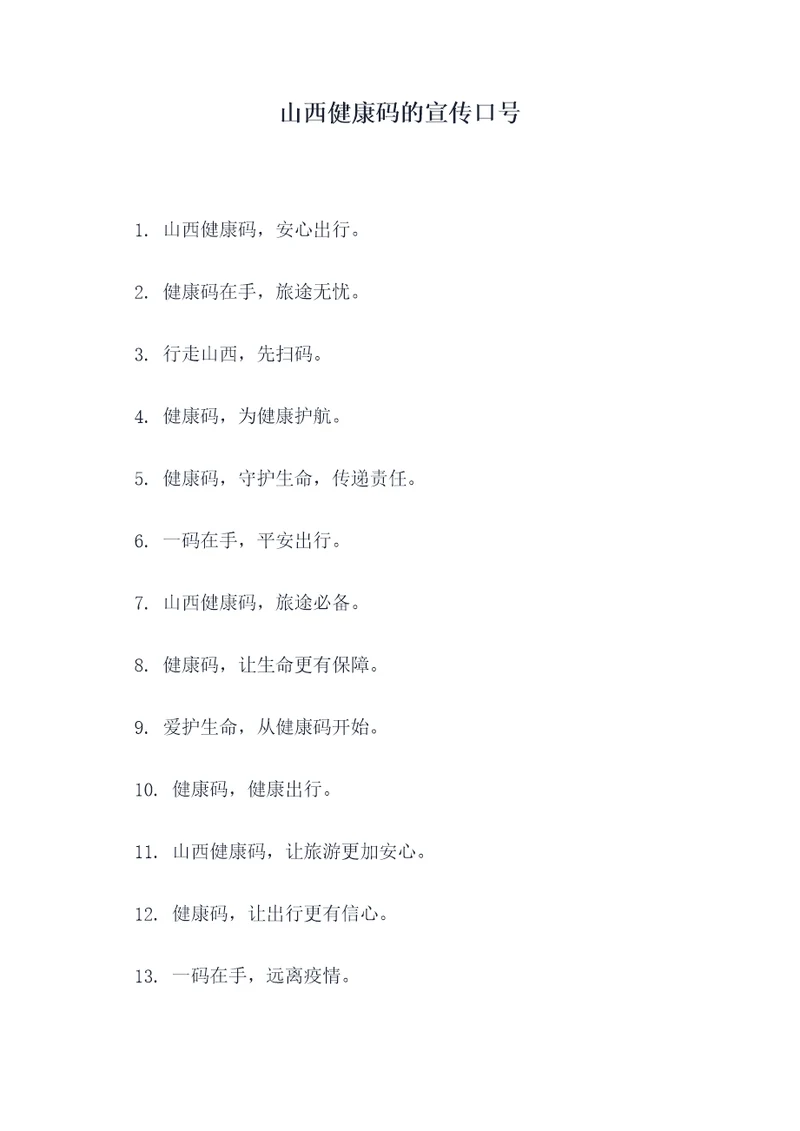 山西健康码的宣传口号

1. 山西健康码，安心出行。

2. 健康码在手，旅途无忧。

3. 行走山西，先扫码。

4. 健康码，为健康护航。

5. 健康码，守护生命，传递责任。

6. 一码在手，平安出行。

7. 山西健康码，旅途必备。

8. 健康码，让生命更有保障。

9. 爱护生命，从健康码开始。

10. 健康码，健康出行。

11. 山西健康码，让旅游更加安心。

12. 健康码，让出行更有信心。

13. 一码在手，远离疫情。